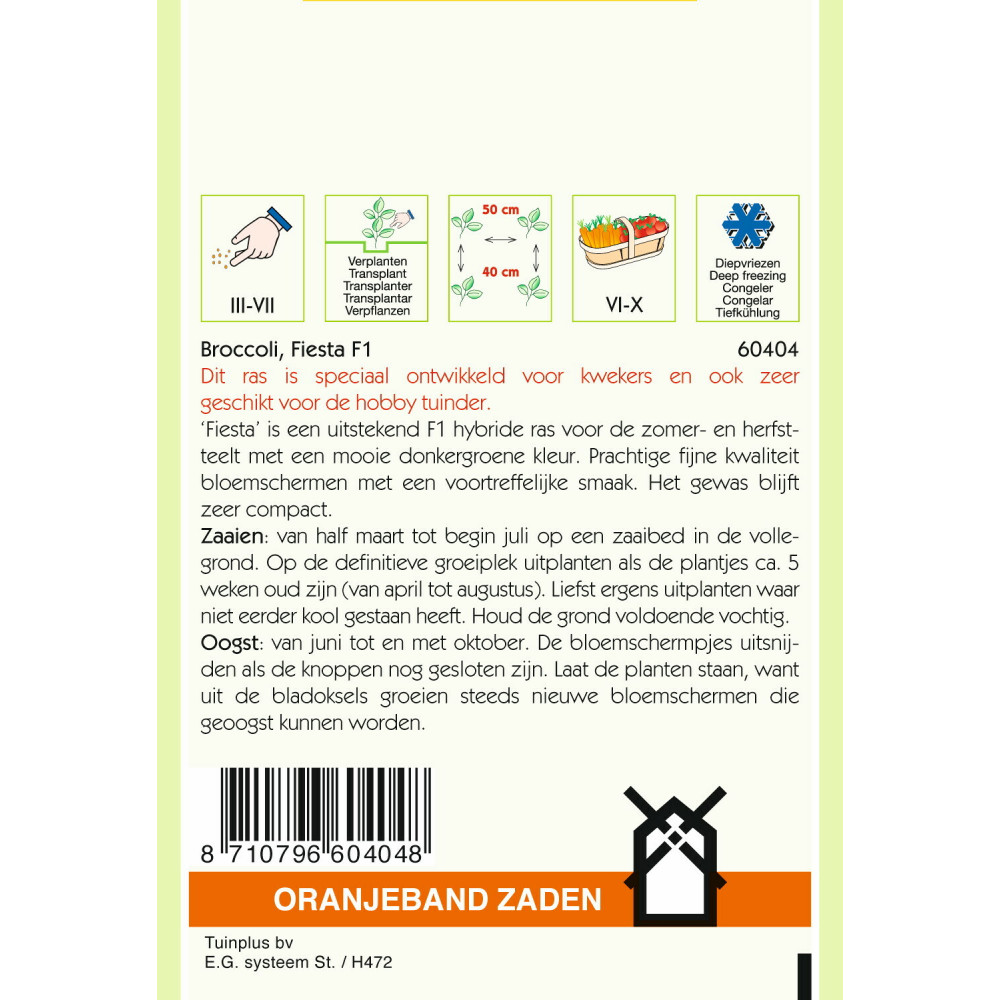 III-VII

Verplanten
Transplant
Transplanter
Transplantar
Verpflanzen

50 cm

40 cm

VI-X

Diepvriezen
Deep freezing
Congeler
Congelar
Tiefkühlung

Broccoli, Fiesta F1
60404

Dit ras is speciaal ontwikkeld voor kwekers en ook zeer geschikt voor de hobby tuinder.

'Fiesta' is een uitstekend F1 hybride ras voor de zomer- en herfstteelt met een mooie donkergroene kleur. Prachtige fijne kwaliteit bloemschermen met een voortreffelijke smaak. Het gewas blijft zeer compact.

Zaaien: van half maart tot begin juli op een zaaibed in de vollegrond. Op de definitieve groeiplek uitplanten als de plantjes ca. 5 weken oud zijn (van april tot augustus). Liefst ergens uitplanten waar niet eerder kool gestaan heeft. Houd de grond voldoende vochtig.

Oogst: van juni tot en met oktober. De bloemschermpjes uitsnijden als de knoppen nog gesloten zijn. Laat de planten staan, want uit de bladoksels groeien steeds nieuwe bloemschermen die geoogst kunnen worden.

8 710796 604048

ORANJEBAND ZADEN

Tuinplus bv
E.G. systeem St. / H472